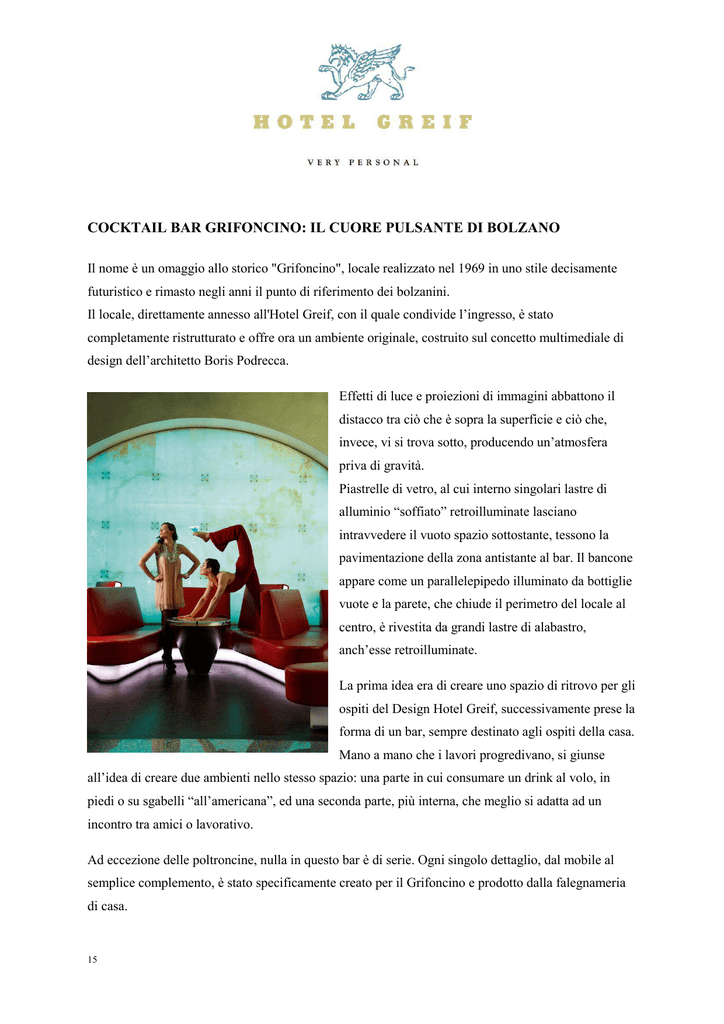 HOTEL GREIF

VERY PERSONAL

COCKTAIL BAR GRIFONCINO: IL CUORE PULSANTE DI BOLZANO

Il nome è un omaggio allo storico "Grifoncino", locale realizzato nel 1969 in uno stile decisamente futuristico e rimasto negli anni il punto di riferimento dei bolzanini.
Il locale, direttamente annesso all'Hotel Greif, con il quale condivide l'ingresso, è stato completamente ristrutturato e offre ora un ambiente originale, costruito sul concetto multimediale di design dell'architetto Boris Podrecca.

Effetti di luce e proiezioni di immagini abbattono il distacco tra ciò che è sopra la superficie e ciò che, invece, vi si trova sotto, producendo un'atmosfera priva di gravità.
Piastrelle di vetro, al cui interno singolari lastre di alluminio "soffiato" retroilluminate lasciano intravvedere il vuoto spazio sottostante, tessono la pavimentazione della zona antistante al bar. Il bancone appare come un parallelepipedo illuminato da bottiglie vuote e la parete, che chiude il perimetro del locale al centro, è rivestita da grandi lastre di alabastro, anch'esse retroilluminate.

La prima idea era di creare uno spazio di ritrovo per gli ospiti del Design Hotel Greif, successivamente prese la forma di un bar, sempre destinato agli ospiti della casa. Mano a mano che i lavori progredivano, si giunse all'idea di creare due ambienti nello stesso spazio: una parte in cui consumare un drink al volo, in piedi o su sgabelli "all'americana", ed una seconda parte, più interna, che meglio si adatta ad un incontro tra amici o lavorativo.

Ad eccezione delle poltroncine, nulla in questo bar è di serie. Ogni singolo dettaglio, dal mobile al semplice complemento, è stato specificamente creato per il Grifoncino e prodotto dalla falegnameria di casa.

15